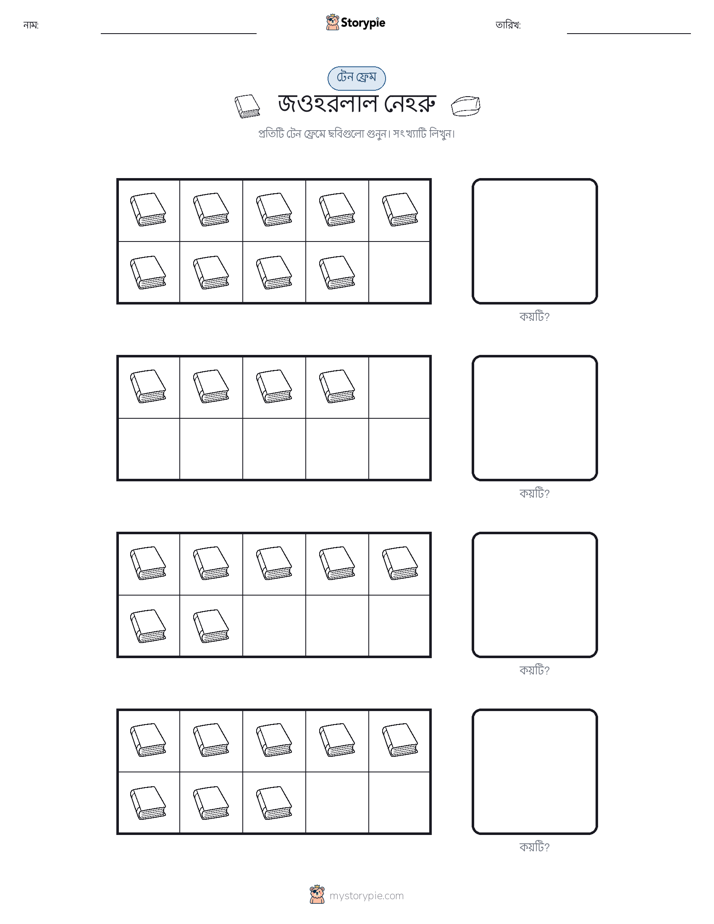 নাম:

Storypie

তারিখ:

টেন ফ্রেম

জওহরলাল নেহরু

প্রতিটি টেন ফ্রেমে ছবিগুলো গুনুন। সংখ্যাটি লিখুন।

কয়টি?

কয়টি?

কয়টি?

কয়টি?

mystorypie.com